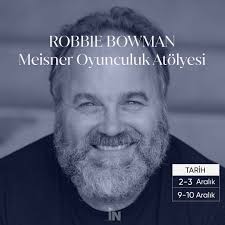 ROBBIE BOWMAN
Meisner Oyunculuk Atölyesi

TARİH
2-3 Aralık
9-10 Aralık

IN